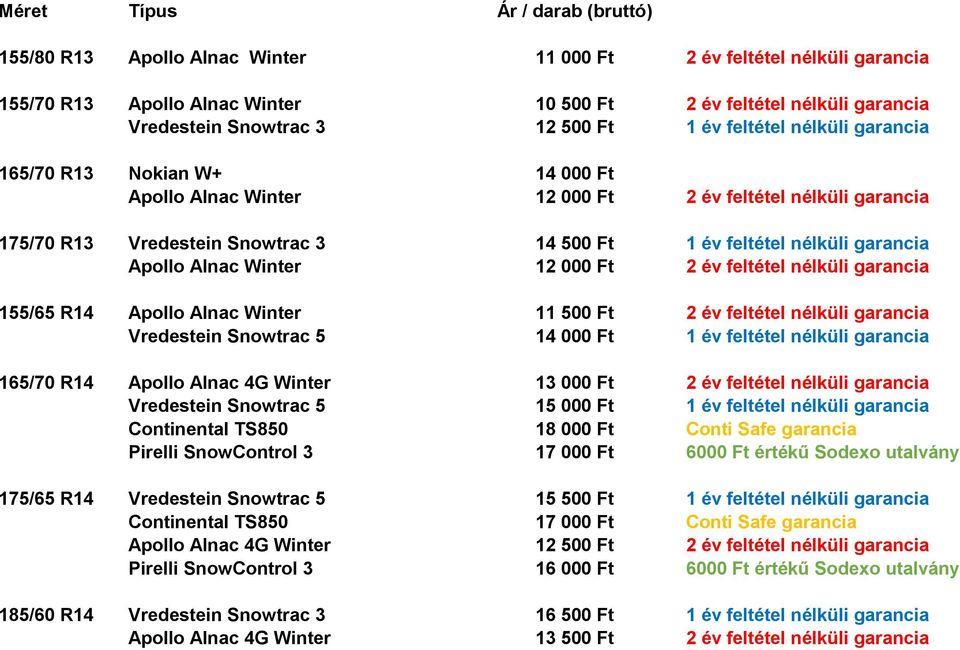 | Méret | Típus | Ár / darab (bruttó) | |
|---|---|---|---|
| 155/80 R13 | Apollo Alnac Winter | 11 000 Ft | 2 év feltétel nélküli garancia |
| 155/70 R13 | Apollo Alnac Winter | 10 500 Ft | 2 év feltétel nélküli garancia |
| | Vredestein Snowtrac 3 | 12 500 Ft | 1 év feltétel nélküli garancia |
| 165/70 R13 | Nokian W+ | 14 000 Ft | |
| | Apollo Alnac Winter | 12 000 Ft | 2 év feltétel nélküli garancia |
| 175/70 R13 | Vredestein Snowtrac 3 | 14 500 Ft | 1 év feltétel nélküli garancia |
| | Apollo Alnac Winter | 12 000 Ft | 2 év feltétel nélküli garancia |
| 155/65 R14 | Apollo Alnac Winter | 11 500 Ft | 2 év feltétel nélküli garancia |
| | Vredestein Snowtrac 5 | 14 000 Ft | 1 év feltétel nélküli garancia |
| 165/70 R14 | Apollo Alnac 4G Winter | 13 000 Ft | 2 év feltétel nélküli garancia |
| | Vredestein Snowtrac 5 | 15 000 Ft | 1 év feltétel nélküli garancia |
| | Continental TS850 | 18 000 Ft | Conti Safe garancia |
| | Pirelli SnowControl 3 | 17 000 Ft | 6000 Ft értékű Sodexo utalvány |
| 175/65 R14 | Vredestein Snowtrac 5 | 15 500 Ft | 1 év feltétel nélküli garancia |
| | Continental TS850 | 17 000 Ft | Conti Safe garancia |
| | Apollo Alnac 4G Winter | 12 500 Ft | 2 év feltétel nélküli garancia |
| | Pirelli SnowControl 3 | 16 000 Ft | 6000 Ft értékű Sodexo utalvány |
| 185/60 R14 | Vredestein Snowtrac 3 | 16 500 Ft | 1 év feltétel nélküli garancia |
| | Apollo Alnac 4G Winter | 13 500 Ft | 2 év feltétel nélküli garancia |